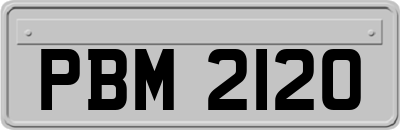 PBM 2120